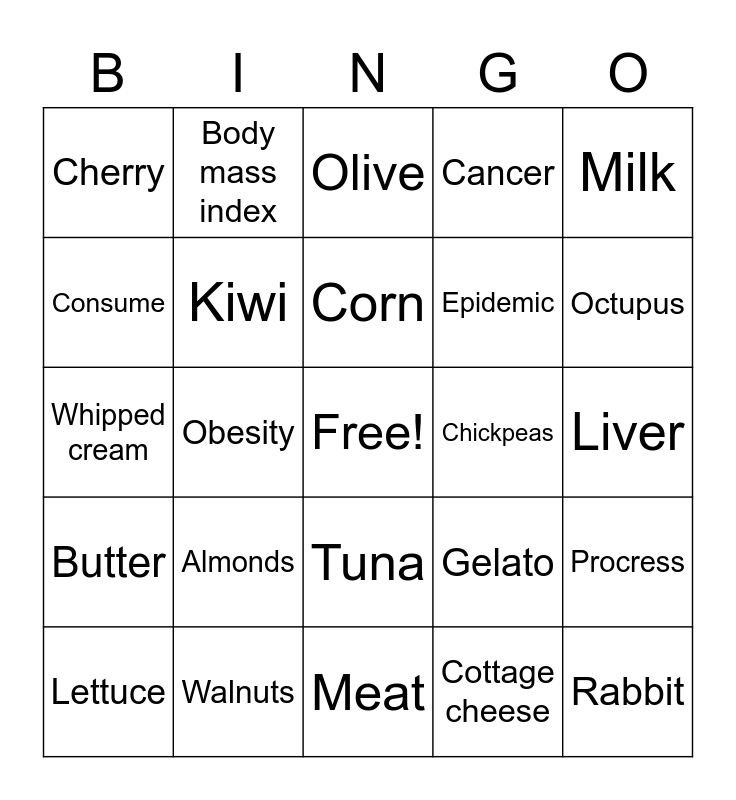 | B | I | N | G | O |
|---|---|---|---|---|
| Cherry | Body mass index | Olive | Cancer | Milk |
| Consume | Kiwi | Corn | Epidemic | Octupus |
| Whipped cream | Obesity | Free! | Chickpeas | Liver |
| Butter | Almonds | Tuna | Gelato | Procress |
| Lettuce | Walnuts | Meat | Cottage cheese | Rabbit |